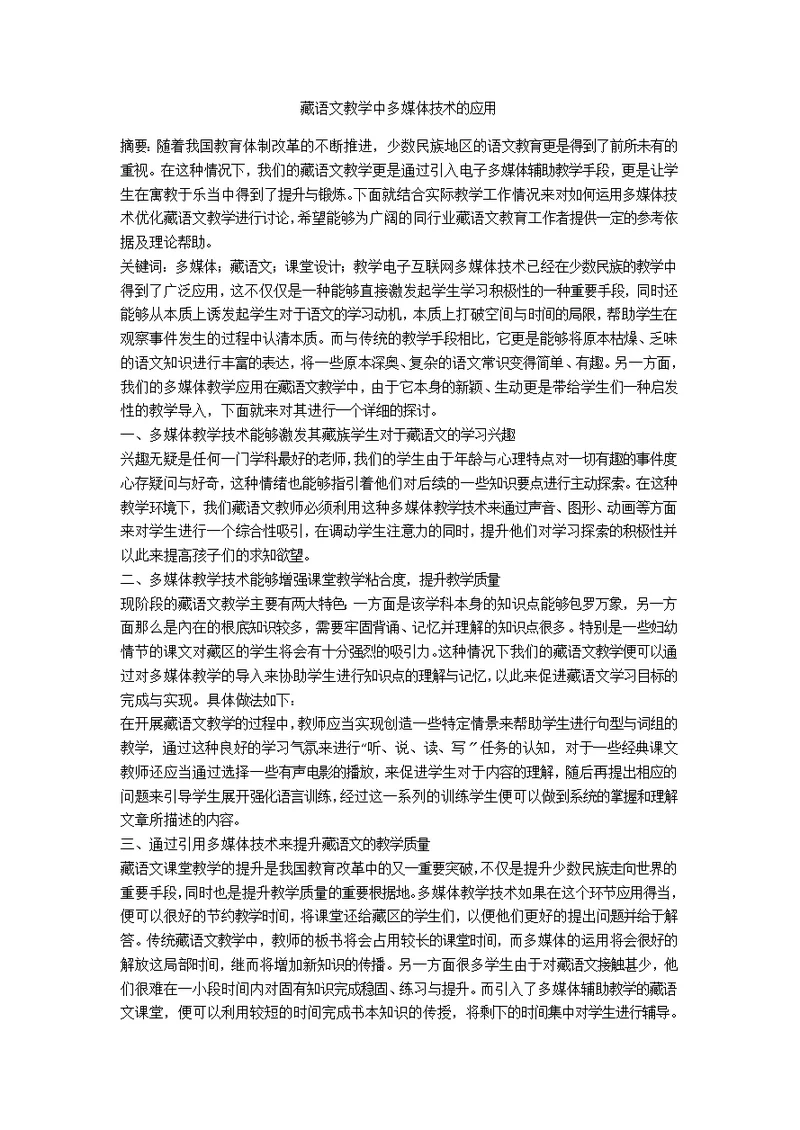 藏语文教学中多媒体技术的应用

摘要：随着我国教育体制改革的不断推进，少数民族地区的语文教育更是得到了前所未有的重视。在这种情况下，我们的藏语文教学更是通过引入电子多媒体辅助教学手段，更是让学生在寓教于乐当中得到了提升与锻炼。下面就结合实际教学工作情况来对如何运用多媒体技术优化藏语文教学进行讨论，希望能够为广阔的同行业藏语文教育工作者提供一定的参考依据及理论帮助。

关键词：多媒体；藏语文；课堂设计；教学电子互联网多媒体技术已经在少数民族的教学中得到了广泛应用，这不仅仅是一种能够直接激发起学生学习积极性的一种重要手段，同时还能够从本质上诱发起学生对于语文的学习动机，本质上打破空间与时间的局限，帮助学生在观察事件发生的过程中认清本质。而与传统的教学手段相比，它更是能够将原本枯燥、乏味的语文知识进行丰富的表达，将一些原本深奥、复杂的语文常识变得简单、有趣。另一方面，我们的多媒体教学应用在藏语文教学中，由于它本身的新颖、生动更是带给学生们一种启发性的教学导入，下面就来对其进行一个详细的探讨。

一、多媒体教学技术能够激发其藏族学生对于藏语文的学习兴趣

兴趣无疑是任何一门学科最好的老师，我们的学生由于年龄与心理特点对一切有趣的事件度心存疑问与好奇，这种情绪也能够指引着他们对后续的一些知识要点进行主动探索。在这种教学环境下，我们藏语文教师必须利用这种多媒体教学技术来通过声音、图形、动画等方面来对学生进行一个综合性吸引，在调动学生注意力的同时，提升他们对学习探索的积极性并以此来提高孩子们的求知欲望。

二、多媒体教学技术能够增强课堂教学粘合度，提升教学质量

现阶段的藏语文教学主要有两大特色 一方面是该学科本身的知识点能够包罗万象，另一方面那么是内在的根底知识较多，需要牢固背诵、记忆并理解的知识点很多。特别是一些妇幼情节的课文对藏区的学生将会有十分强烈的吸引力。这种情况下我们的藏语文教学便可以通过对多媒体教学的导入来协助学生进行知识点的理解与记忆，以此来促进藏语文学习目标的完成与实现。具体做法如下：

在开展藏语文教学的过程中，教师应当实现创造一些特定情景来帮助学生进行句型与词组的教学，通过这种良好的学习气氛来进行“听、说、读、写”任务的认知，对于一些经典课文教师还应当通过选择一些有声电影的播放，来促进学生对于内容的理解，随后再提出相应的问题来引导学生展开强化语言训练，经过这一系列的训练学生便可以做到系统的掌握和理解文章所描述的内容。

三、通过引用多媒体技术来提升藏语文的教学质量

藏语文课堂教学的提升是我国教育改革中的又一重要突破，不仅是提升少数民族走向世界的重要手段，同时也是提升教学质量的重要根据地。多媒体教学技术如果在这个环节应用得当，便可以很好的节约教学时间，将课堂还给藏区的学生们，以便他们更好的提出问题并给于解答。传统藏语文教学中，教师的板书将会占用较长的课堂时间，而多媒体的运用将会很好的解放这局部时间，继而将增加新知识的传播。另一方面很多学生由于对藏语文接触甚少，他们很难在一小段时间内对固有知识完成稳固、练习与提升。而引入了多媒体辅助教学的藏语文课堂，便可以利用较短的时间完成书本知识的传授，将剩下的时间集中对学生进行辅导。